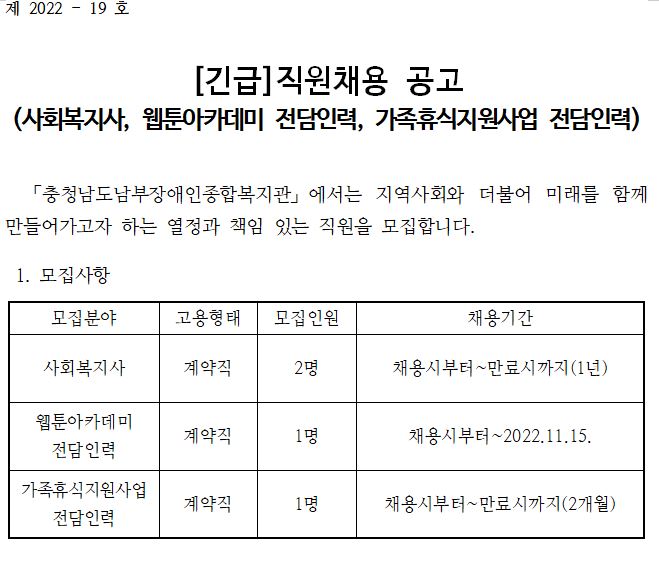 제 2022 - 19 호

[긴급]직원채용 공고
(사회복지사, 웹툰아카데미 전담인력, 가족휴식지원사업 전담인력)

「충청남도남부장애인종합복지관」에서는 지역사회와 더불어 미래를 함께 만들어가고자 하는 열정과 책임 있는 직원을 모집합니다.

1. 모집사항

| 모집분야 | 고용형태 | 모집인원 | 채용기간 |
|---|---|---|---|
| 사회복지사 | 계약직 | 2명 | 채용시부터~만료시까지(1년) |
| 웹툰아카데미 전담인력 | 계약직 | 1명 | 채용시부터~2022.11.15. |
| 가족휴식지원사업 전담인력 | 계약직 | 1명 | 채용시부터~만료시까지(2개월) |